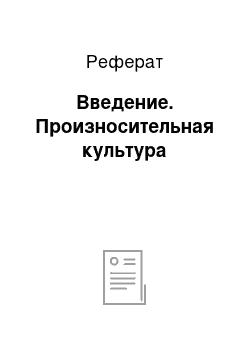 Реферат

Введение. Произносительная культура